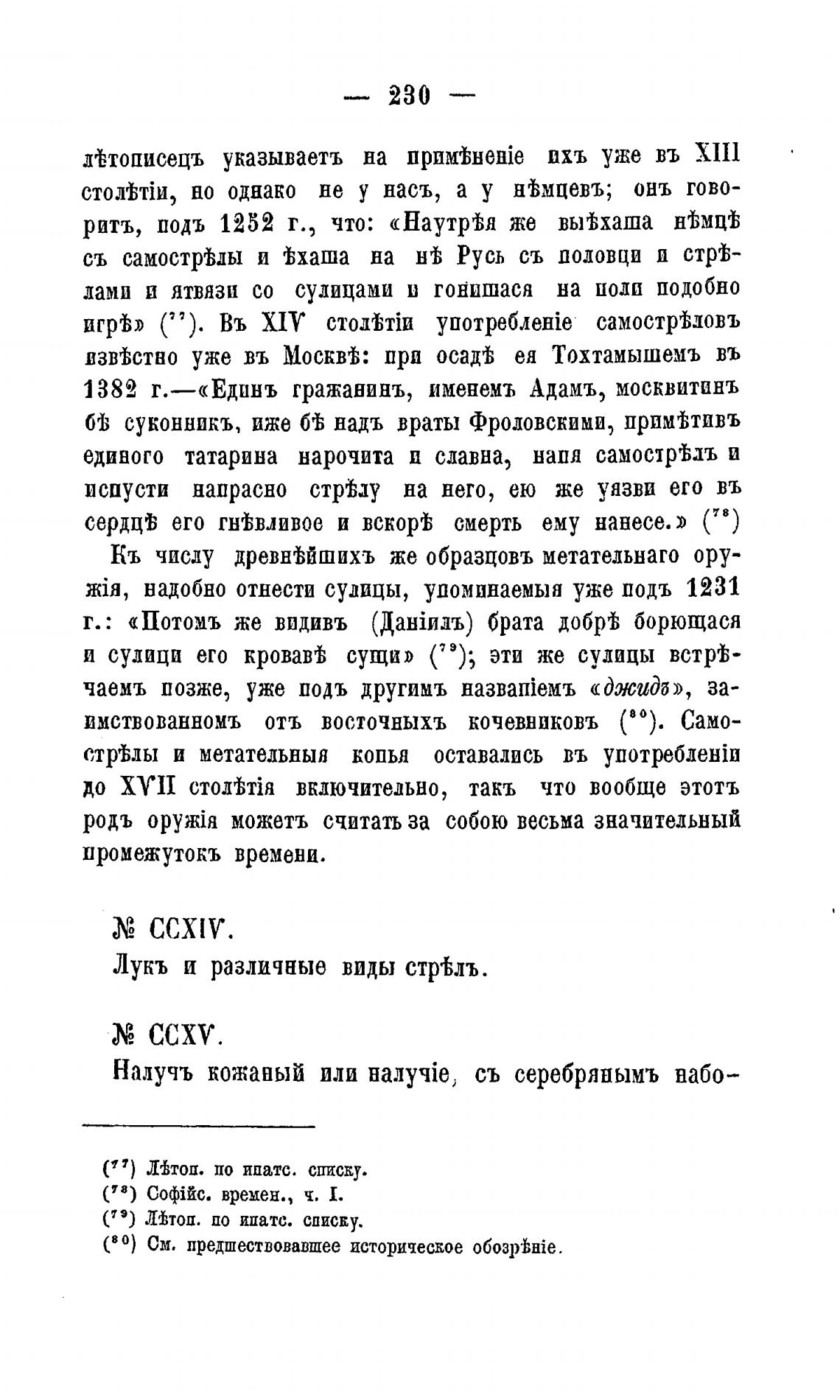 — 230 —

лѣтописецъ указываетъ на примѣненіе ихъ уже въ XIII столѣтіи, но однако не у насъ, а у нѣмцевъ; онъ говоритъ, подъ 1252 г., что: «Наутрѣя же выѣхаша нѣмцѣ съ самострѣлы и ѣхаша на нѣ Русь съ половци и стрѣлами и ятвязи со сулицами и гонишася на поли подобно игрѣ» ($^{77}$). Въ XIV столѣтіи употребленіе самострѣловъ извѣстно уже въ Москвѣ: при осадѣ ея Тохтамышемъ въ 1382 г.—«Единъ гражанинъ, именемъ Адамъ, москвитинъ бѣ суконникъ, иже бѣ надъ враты Фроловскими, примѣтивъ единого татарина нарочита и славна, напя самострѣлъ и испусти напрасно стрѣлу на него, ею же уязви его въ сердцѣ его гнѣвливое и вскорѣ смерть ему нанесе.» ($^{78}$)

Къ числу древнѣйшихъ же образцовъ метательнаго оружія, надобно отнести сулицы, упоминаемыя уже подъ 1231 г.: «Потомъ же видивъ (Даніилъ) брата добрѣ борющася и сулици его кровавѣ сущи» ($^{79}$); эти же сулицы встрѣчаемъ позже, уже подъ другимъ названіемъ «джидъ», заимствованномъ отъ восточныхъ кочевниковъ ($^{80}$). Самострѣлы и метательныя копья оставались въ употребленіи до XVII столѣтія включительно, такъ что вообще этотъ родъ оружія можетъ считать за собою весьма значительный промежутокъ времени.

№ CCXIV.

Лукъ и различные виды стрѣлъ.

№ CCXV.

Налучъ кожаный или налучіе, съ серебрянымъ набо-

($^{77}$) Лѣтоп. по ипатс. списку.
($^{78}$) Софійс. времен., ч. I.
($^{79}$) Лѣтоп. по ипатс. списку.
($^{80}$) См. предшествовавшее историческое обозрѣніе.